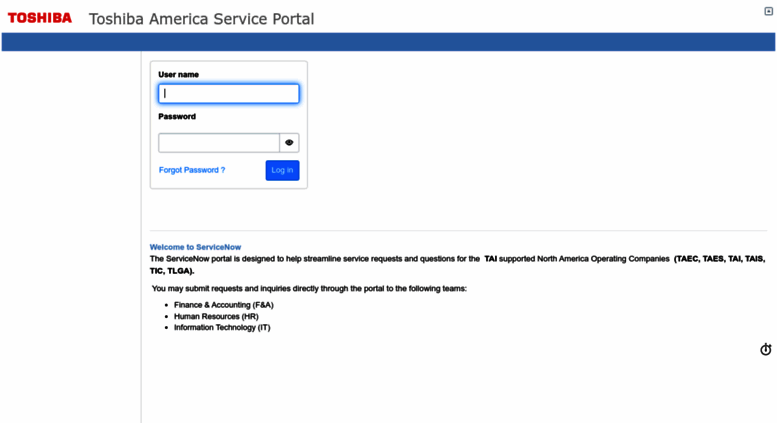 TOSHIBA Toshiba America Service Portal

User name

Password

Forgot Password ?

Log in

Welcome to ServiceNow
The ServiceNow portal is designed to help streamline service requests and questions for the TAI supported North America Operating Companies (TAEC, TAES, TAI, TAIS, TIC, TLGA).

You may submit requests and inquiries directly through the portal to the following teams:

- Finance & Accounting (F&A)
- Human Resources (HR)
- Information Technology (IT)